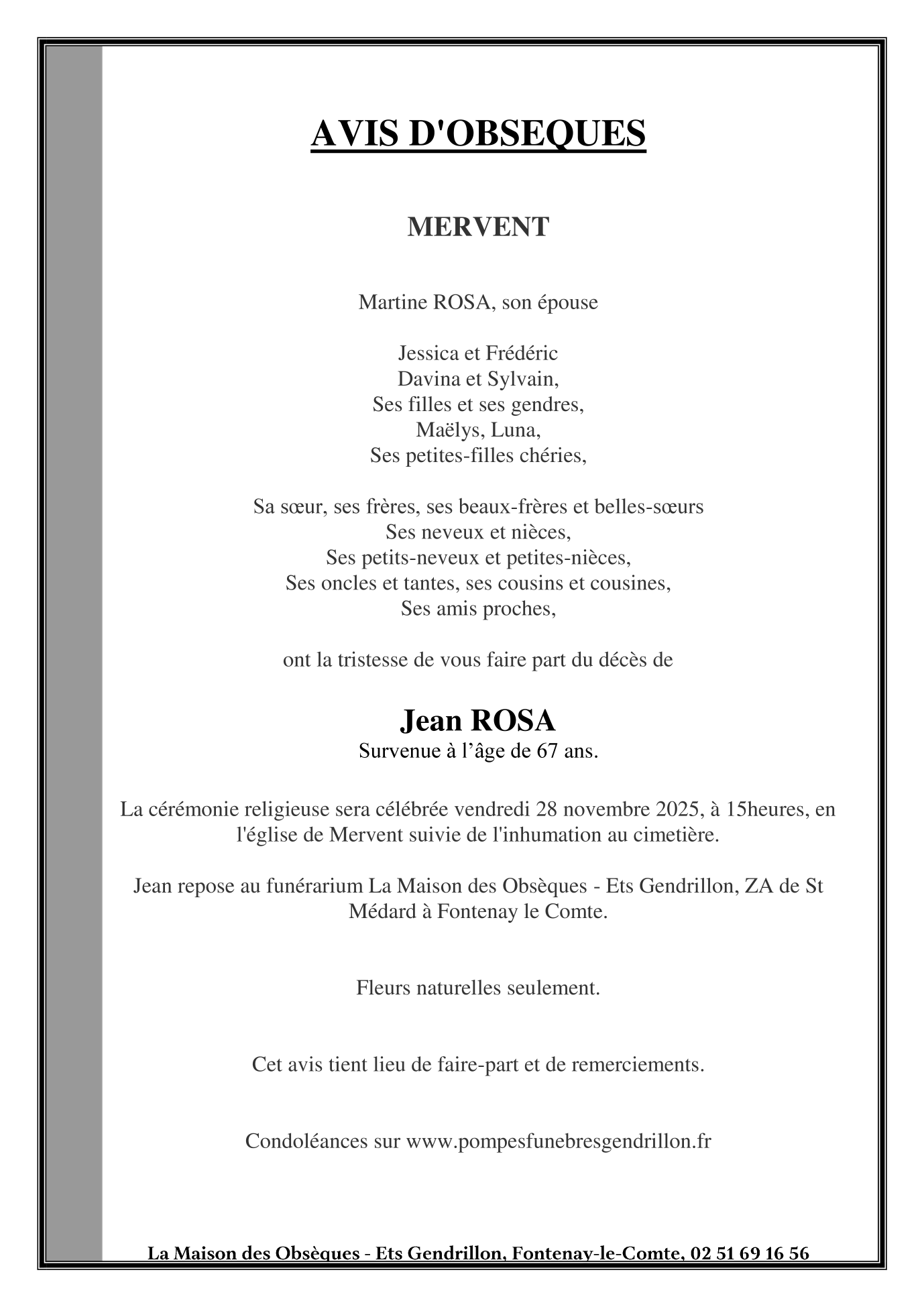 AVIS D'OBSEQUES

MERVENT

Martine ROSA, son épouse

Jessica et Frédéric
Davina et Sylvain,
Ses filles et ses gendres,
Maëlys, Luna,
Ses petites-filles chéries,

Sa sœur, ses frères, ses beaux-frères et belles-sœurs
Ses neveux et nièces,
Ses petits-neveux et petites-nièces,
Ses oncles et tantes, ses cousins et cousines,
Ses amis proches,

ont la tristesse de vous faire part du décès de

Jean ROSA
Survenue à l'âge de 67 ans.

La cérémonie religieuse sera célébrée vendredi 28 novembre 2025, à 15heures, en l'église de Mervent suivie de l'inhumation au cimetière.

Jean repose au funérarium La Maison des Obsèques - Ets Gendrillon, ZA de St Médard à Fontenay le Comte.

Fleurs naturelles seulement.

Cet avis tient lieu de faire-part et de remerciements.

Condoléances sur www.pompesfunebresgendrillon.fr

La Maison des Obsèques - Ets Gendrillon, Fontenay-le-Comte, 02 51 69 16 56